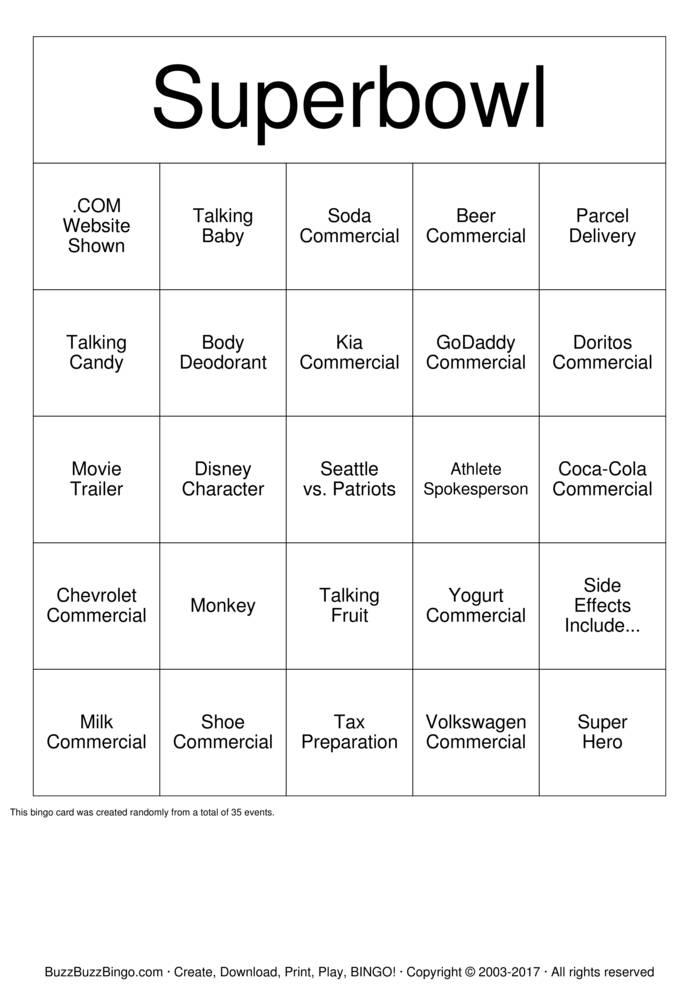 Superbowl

| .COM Website Shown | Talking Baby | Soda Commercial | Beer Commercial | Parcel Delivery |
|---|---|---|---|---|
| Talking Candy | Body Deodorant | Kia Commercial | GoDaddy Commercial | Doritos Commercial |
| Movie Trailer | Disney Character | Seattle vs. Patriots | Athlete Spokesperson | Coca-Cola Commercial |
| Chevrolet Commercial | Monkey | Talking Fruit | Yogurt Commercial | Side Effects Include... |
| Milk Commercial | Shoe Commercial | Tax Preparation | Volkswagen Commercial | Super Hero |

This bingo card was created randomly from a total of 35 events.

BuzzBuzzBingo.com · Create, Download, Print, Play, BINGO! · Copyright © 2003-2017 · All rights reserved